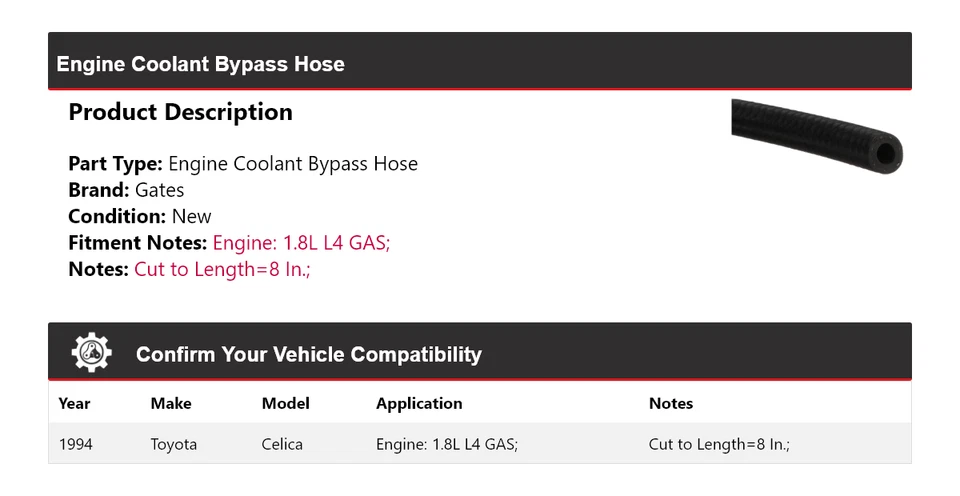 Engine Coolant Bypass Hose

Product Description

Part Type: Engine Coolant Bypass Hose
Brand: Gates
Condition: New
Fitment Notes: Engine: 1.8L L4 GAS;
Notes: Cut to Length=8 In.;

Confirm Your Vehicle Compatibility

| Year | Make | Model | Application | Notes |
|---|---|---|---|---|
| 1994 | Toyota | Celica | Engine: 1.8L L4 GAS; | Cut to Length=8 In.; |